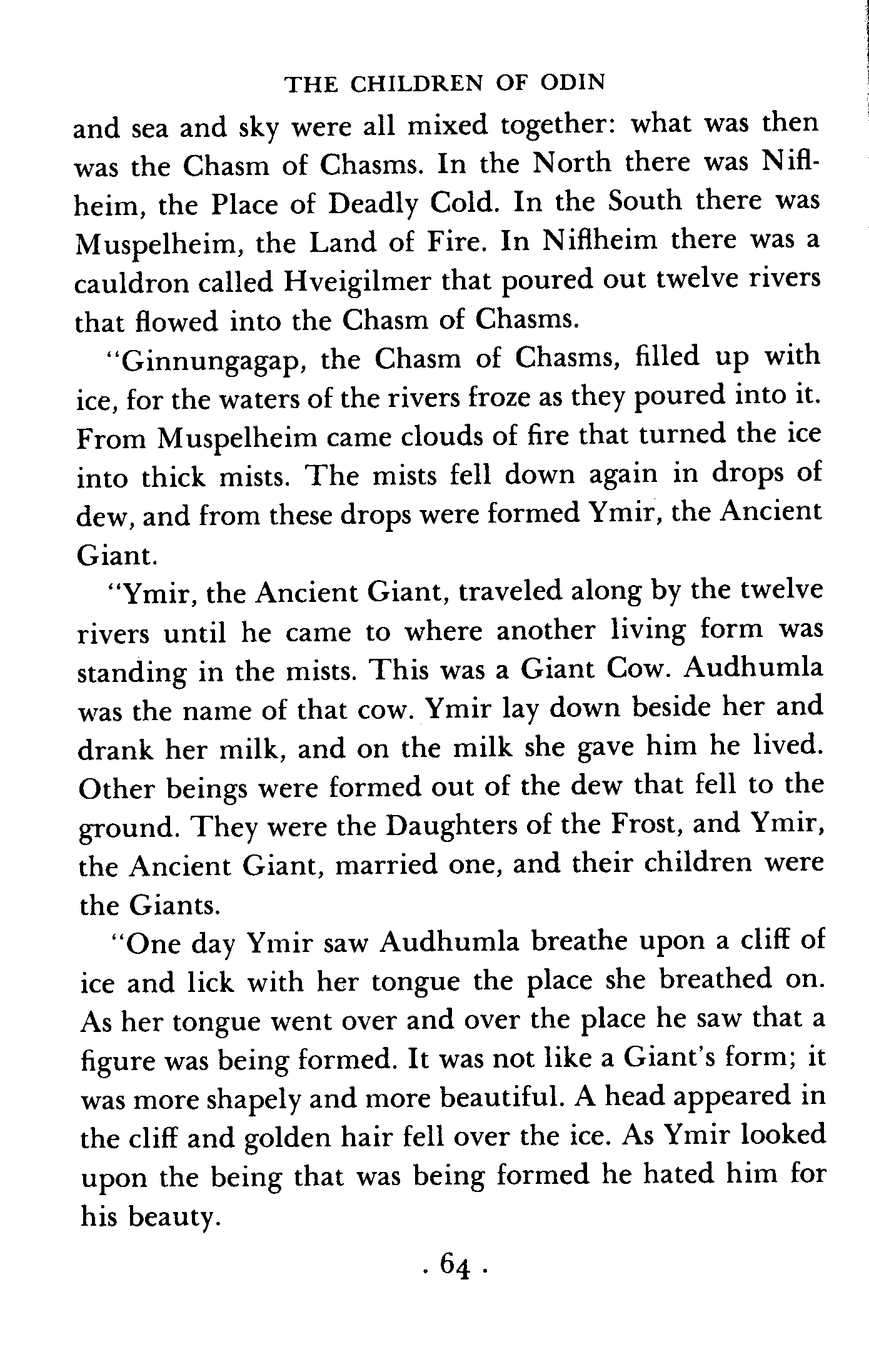 THE CHILDREN OF ODIN

and sea and sky were all mixed together: what was then was the Chasm of Chasms. In the North there was Niflheim, the Place of Deadly Cold. In the South there was Muspelheim, the Land of Fire. In Niflheim there was a cauldron called Hveigilmer that poured out twelve rivers that flowed into the Chasm of Chasms.

"Ginnungagap, the Chasm of Chasms, filled up with ice, for the waters of the rivers froze as they poured into it. From Muspelheim came clouds of fire that turned the ice into thick mists. The mists fell down again in drops of dew, and from these drops were formed Ymir, the Ancient Giant.

"Ymir, the Ancient Giant, traveled along by the twelve rivers until he came to where another living form was standing in the mists. This was a Giant Cow. Audhumla was the name of that cow. Ymir lay down beside her and drank her milk, and on the milk she gave him he lived. Other beings were formed out of the dew that fell to the ground. They were the Daughters of the Frost, and Ymir, the Ancient Giant, married one, and their children were the Giants.

"One day Ymir saw Audhumla breathe upon a cliff of ice and lick with her tongue the place she breathed on. As her tongue went over and over the place he saw that a figure was being formed. It was not like a Giant's form; it was more shapely and more beautiful. A head appeared in the cliff and golden hair fell over the ice. As Ymir looked upon the being that was being formed he hated him for his beauty.

. 64 .